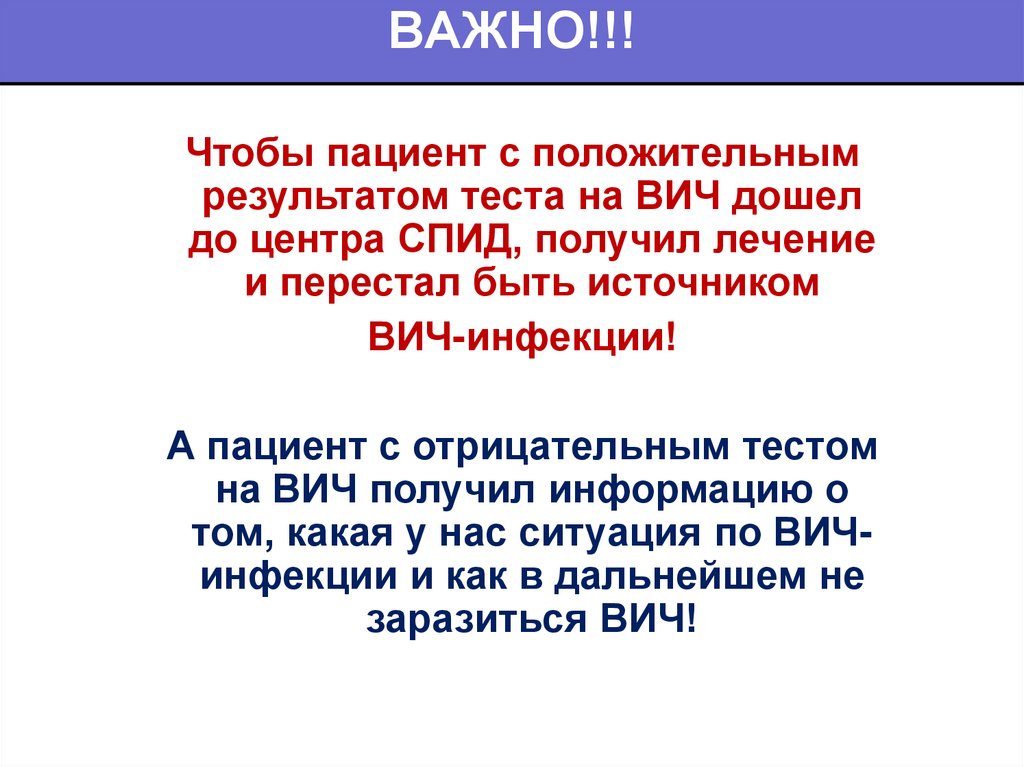 ВАЖНО!!!

Чтобы пациент с положительным результатом теста на ВИЧ дошел до центра СПИД, получил лечение и перестал быть источником

ВИЧ-инфекции!

А пациент с отрицательным тестом на ВИЧ получил информацию о том, какая у нас ситуация по ВИЧ-инфекции и как в дальнейшем не заразиться ВИЧ!